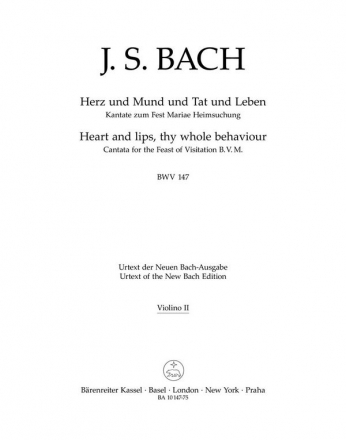 J. S. BACH

Herz und Mund und Tat und Leben
Kantate zum Fest Mariae Heimsuchung

Heart and lips, thy whole behaviour
Cantata for the Feast of Visitation B. V. M.

BWV 147

Urtext der Neuen Bach-Ausgabe
Urtext of the New Bach Edition

Violino II

Bärenreiter Kassel · Basel · London · New York · Praha
BA 10 147-75